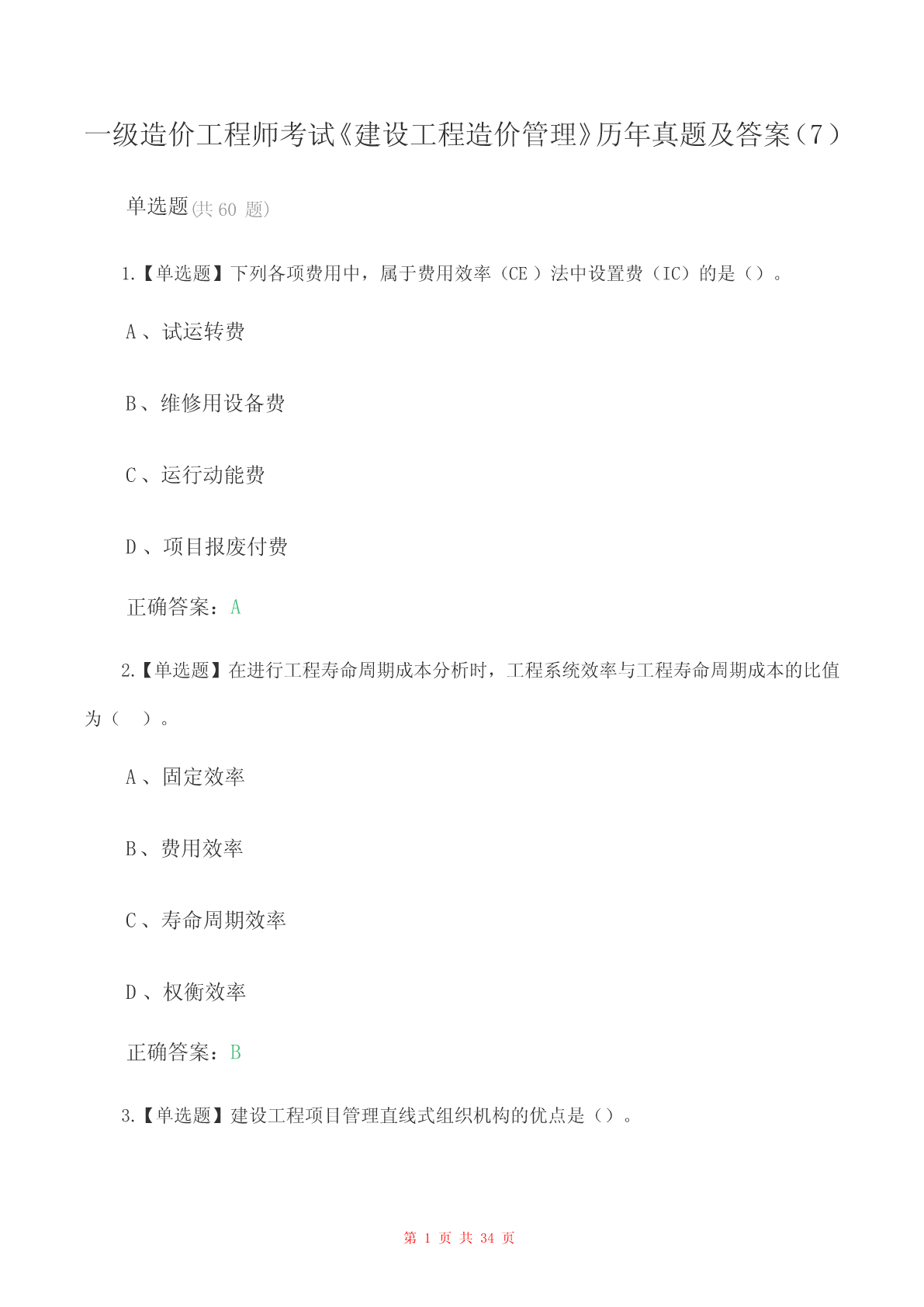 一级造价工程师考试《建设工程造价管理》历年真题及答案（7）

单选题(共 60 题)

1.【单选题】下列各项费用中，属于费用效率（CE ）法中设置费（IC）的是（）。

A 、试运转费

B、维修用设备费

C 、运行动能费

D 、项目报废付费

正确答案：A

2.【单选题】在进行工程寿命周期成本分析时，工程系统效率与工程寿命周期成本的比值为（　）。

A 、固定效率

B、费用效率

C 、寿命周期效率

D 、权衡效率

正确答案：B

3.【单选题】建设工程项目管理直线式组织机构的优点是（）。

第 1 页 共 34 页